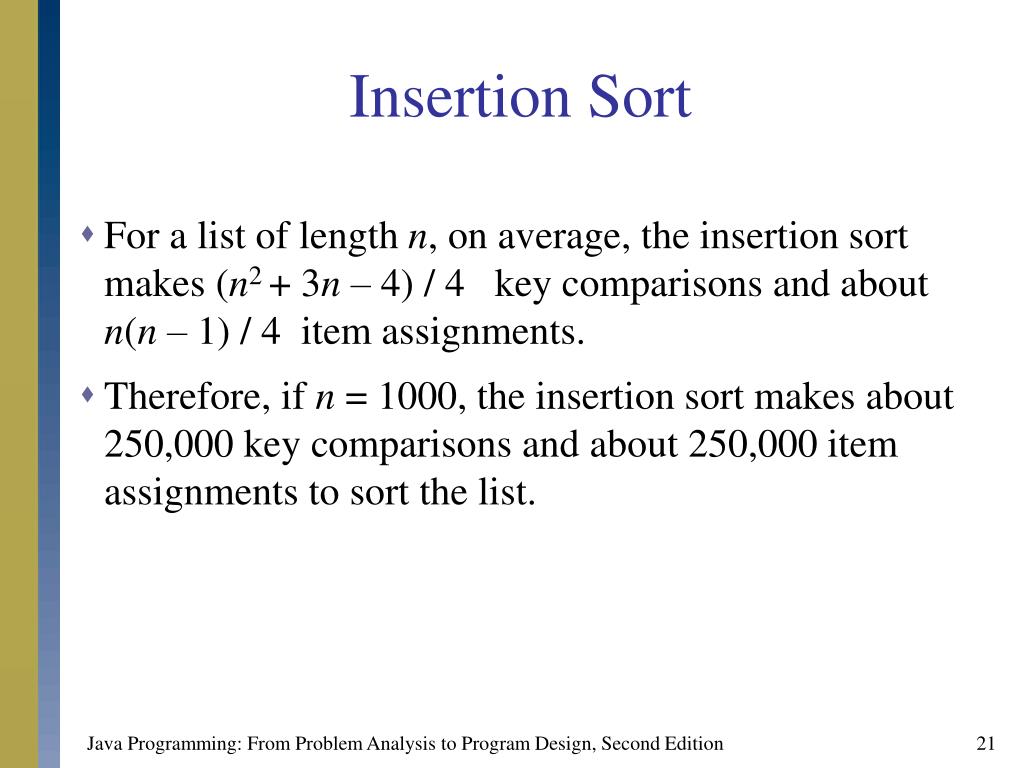 Insertion Sort

For a list of length $n$, on average, the insertion sort makes $(n^2 + 3n – 4) / 4$ key comparisons and about $n(n – 1) / 4$ item assignments.

Therefore, if $n = 1000$, the insertion sort makes about 250,000 key comparisons and about 250,000 item assignments to sort the list.

Java Programming: From Problem Analysis to Program Design, Second Edition

21